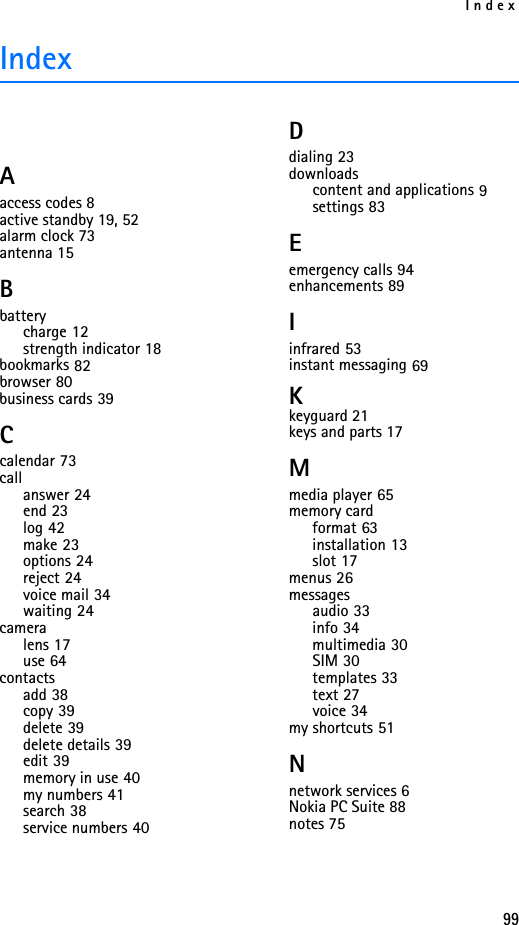 Index

Index

A
access codes 8
active standby 19, 52
alarm clock 73
antenna 15

B
battery
charge 12
strength indicator 18
bookmarks 82
browser 80
business cards 39

C
calendar 73
call
answer 24
end 23
log 42
make 23
options 24
reject 24
voice mail 34
waiting 24
camera
lens 17
use 64
contacts
add 38
copy 39
delete 39
delete details 39
edit 39
memory in use 40
my numbers 41
search 38
service numbers 40

D
dialing 23
downloads
content and applications 9
settings 83

E
emergency calls 94
enhancements 89

I
infrared 53
instant messaging 69

K
keyguard 21
keys and parts 17

M
media player 65
memory card
format 63
installation 13
slot 17
menus 26
messages
audio 33
info 34
multimedia 30
SIM 30
templates 33
text 27
voice 34
my shortcuts 51

N
network services 6
Nokia PC Suite 88
notes 75

99